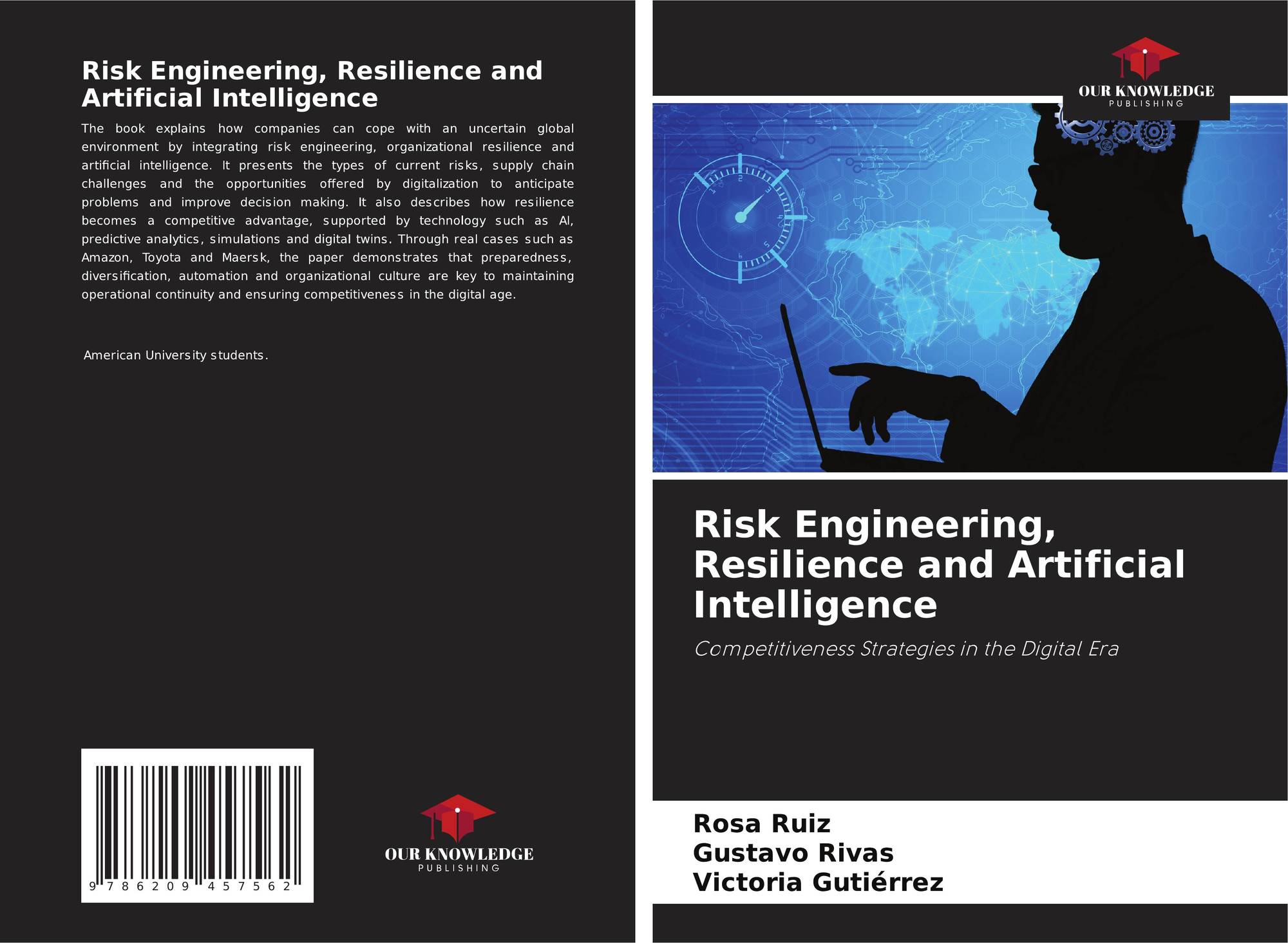 Risk Engineering, Resilience and Artificial Intelligence

The book explains how companies can cope with an uncertain global environment by integrating risk engineering, organizational resilience and artificial intelligence. It presents the types of current risks, supply chain challenges and the opportunities offered by digitalization to anticipate problems and improve decision making. It also describes how resilience becomes a competitive advantage, supported by technology such as AI, predictive analytics, simulations and digital twins. Through real cases such as Amazon, Toyota and Maersk, the paper demonstrates that preparedness, diversification, automation and organizational culture are key to maintaining operational continuity and ensuring competitiveness in the digital age.

American University students.

9 786209 457562

OUR KNOWLEDGE
PUBLISHING

OUR KNOWLEDGE
PUBLISHING

Risk Engineering, Resilience and Artificial Intelligence

Competitiveness Strategies in the Digital Era

Rosa Ruiz
Gustavo Rivas
Victoria Gutiérrez